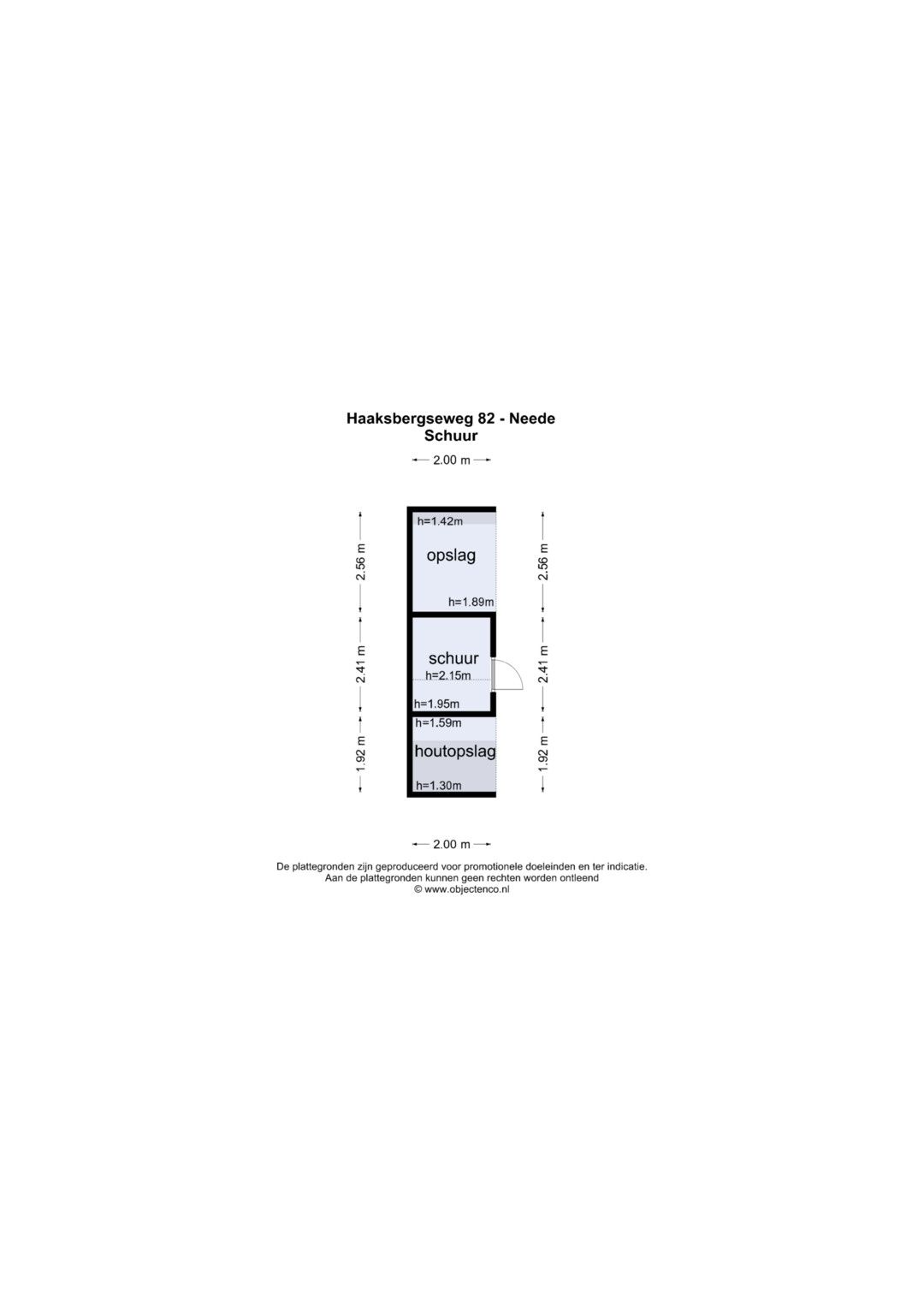 Haaksbergseweg 82 - Neede
Schuur

2.00 m

2.56 m

2.41 m

1.92 m

h=1.42m

opslag

h=1.89m

schuur

h=2.15m

h=1.95m

h=1.59m

houtopslag

h=1.30m

2.56 m

2.41 m

1.92 m

2.00 m

De plattegronden zijn geproduceerd voor promotionele doeleinden en ter indicatie.
Aan de plattegronden kunnen geen rechten worden ontleend
© www.objectenco.nl